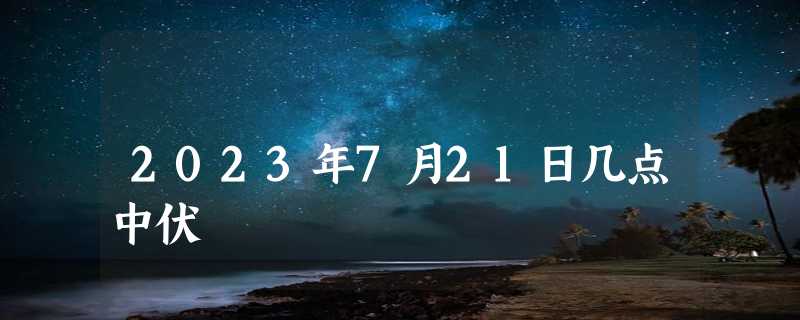 2023年7月21日几点中伏